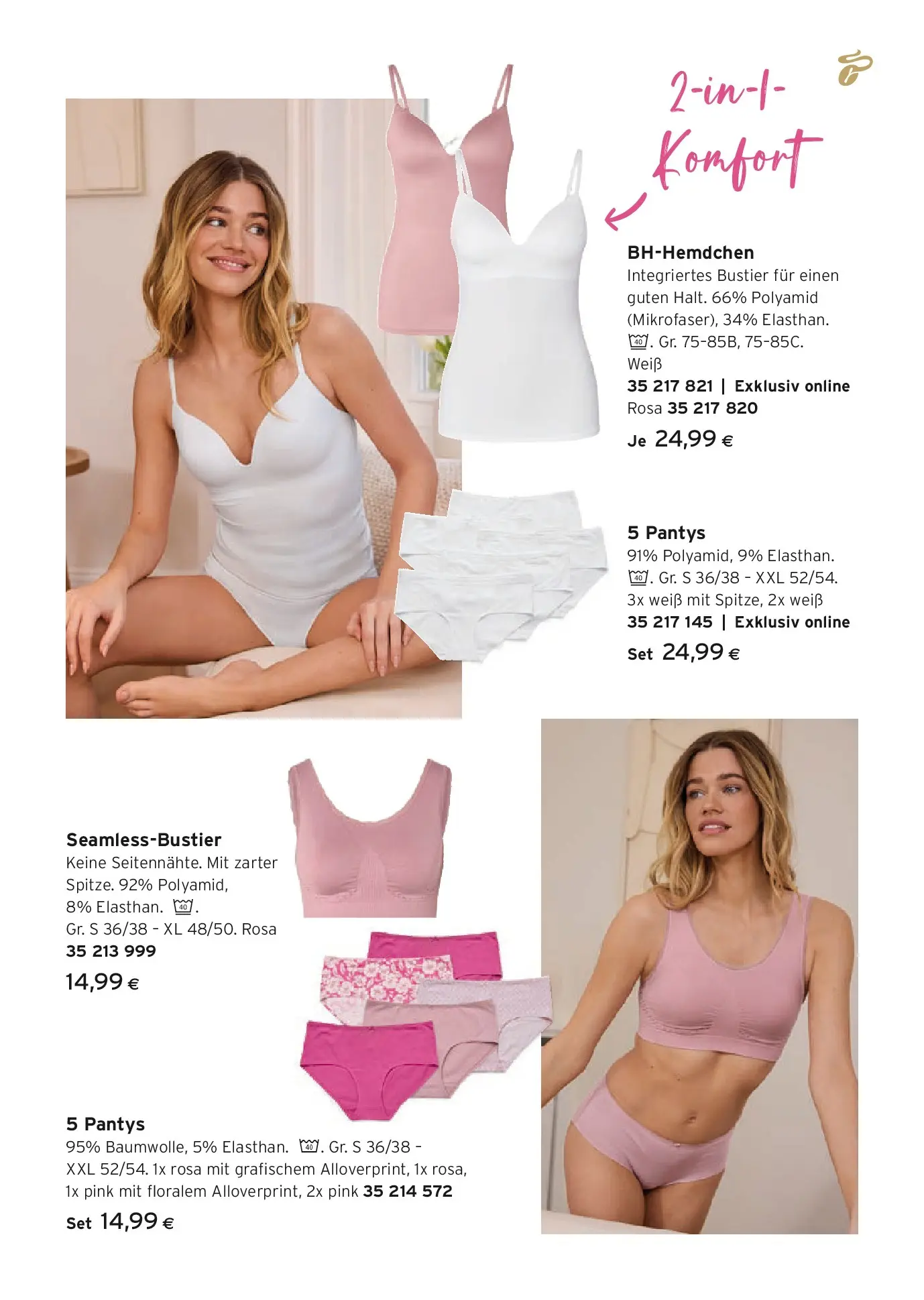 2-in-1-Komfort

BH-Hemdchen
Integriertes Bustier für einen guten Halt. 66% Polyamid (Mikrofaser), 34% Elasthan. 40. Gr. 75-85B, 75-85C. Weiß
35 217 821 | Exklusiv online
Rosa 35 217 820
Je 24,99 €

5 Pantys
91% Polyamid, 9% Elasthan. 40. Gr. S 36/38 - XXL 52/54. 3x weiß mit Spitze, 2x weiß
35 217 145 | Exklusiv online
Set 24,99 €

Seamless-Bustier
Keine Seitennähte. Mit zarter Spitze. 92% Polyamid, 8% Elasthan. 40. Gr. S 36/38 - XL 48/50. Rosa
35 213 999
14,99 €

5 Pantys
95% Baumwolle, 5% Elasthan. 40. Gr. S 36/38 - XXL 52/54. 1x rosa mit grafischem Alloverprint, 1x rosa, 1x pink mit floralem Alloverprint, 2x pink 35 214 572
Set 14,99 €